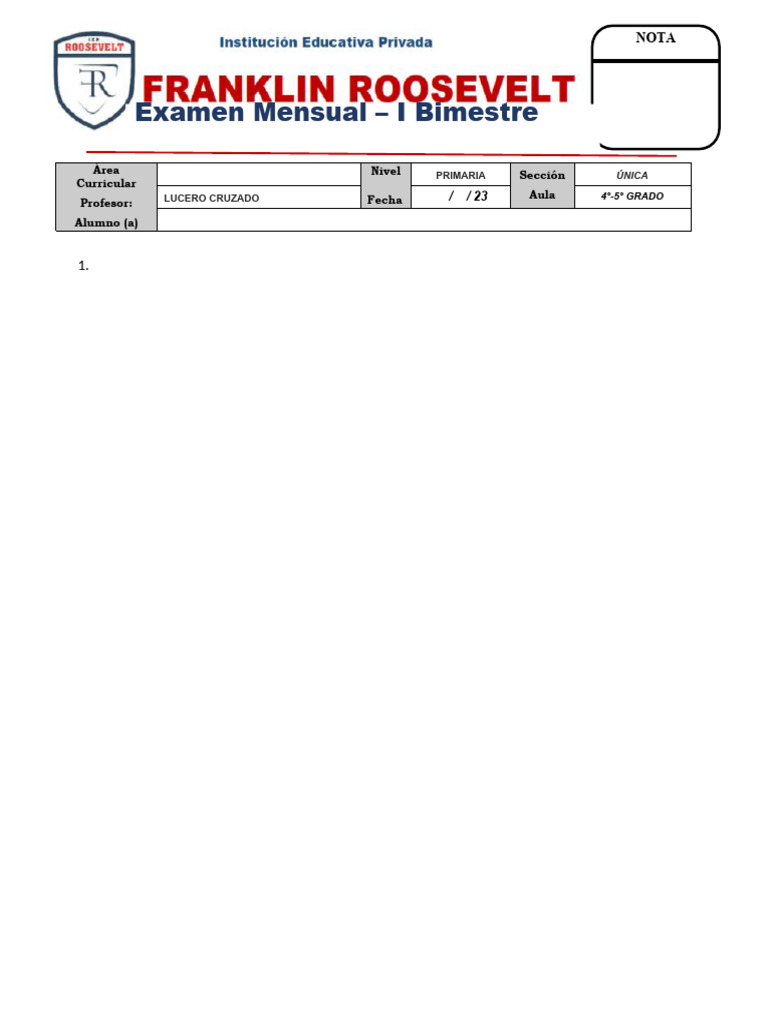 I.E.P. ROOSEVELT

FR

Institución Educativa Privada

FRANKLIN ROOSEVELT

Examen Mensual – I Bimestre

NOTA

| Área Curricular | | Nivel | PRIMARIA | Sección | ÚNICA |
|---|---|---|---|---|---|
| Profesor: | LUCERO CRUZADO | Fecha | / / 23 | Aula | 4°-5° GRADO |
| Alumno (a) | | | | | |

1.